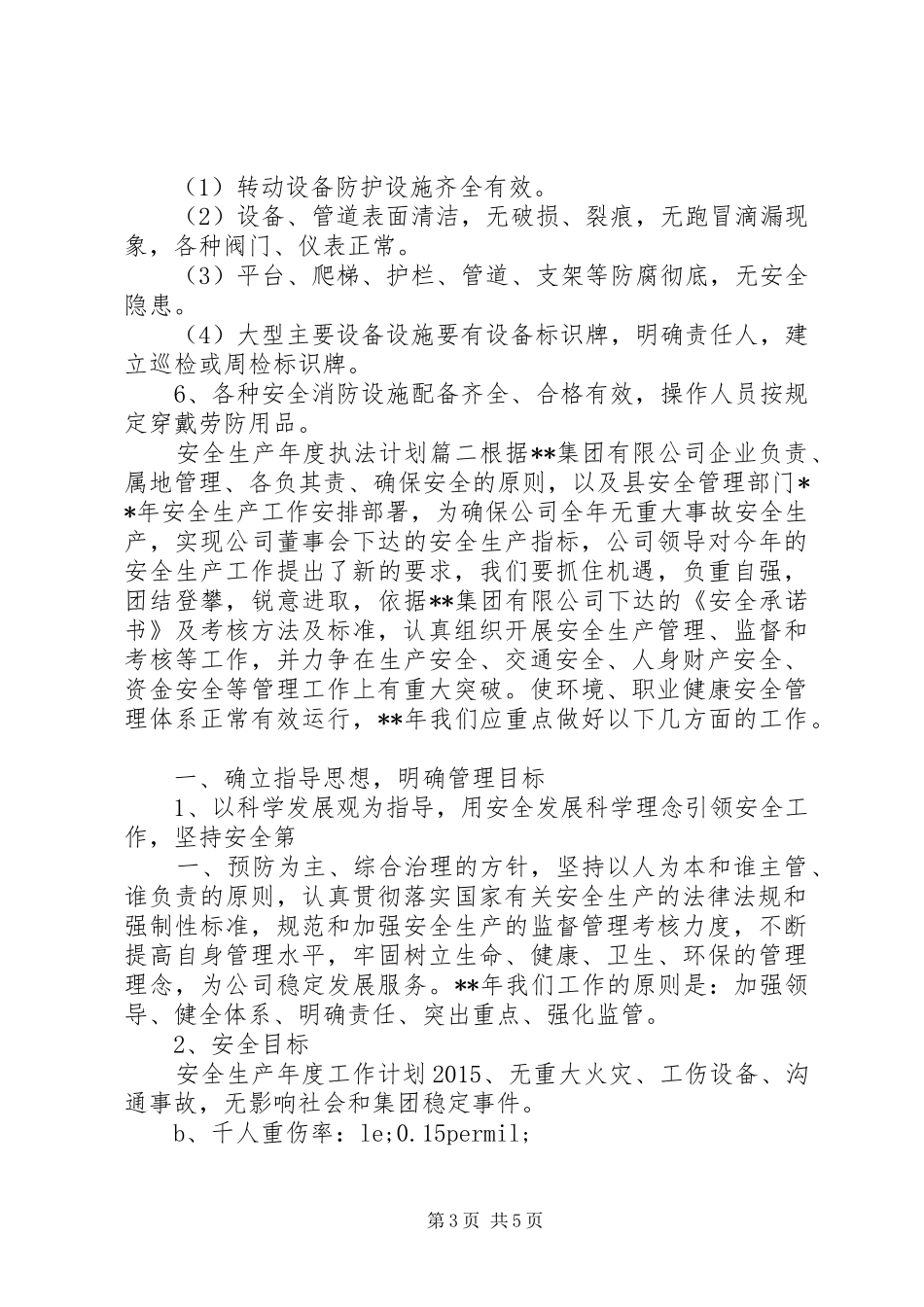 （1）转动设备防护设施齐全有效。

（2）设备、管道表面清洁，无破损、裂痕，无跑冒滴漏现象，各种阀门、仪表正常。

（3）平台、爬梯、护栏、管道、支架等防腐彻底，无安全隐患。

（4）大型主要设备设施要有设备标识牌，明确责任人，建立巡检或周检标识牌。

6、各种安全消防设施配备齐全、合格有效，操作人员按规定穿戴劳防用品。

安全生产年度执法计划篇二根据**集团有限公司企业负责、属地管理、各负其责、确保安全的原则，以及县安全管理部门**年安全生产工作安排部署，为确保公司全年无重大事故安全生产，实现公司董事会下达的安全生产指标，公司领导对今年的安全生产工作提出了新的要求，我们要抓住机遇，负重自强，团结登攀，锐意进取，依据**集团有限公司下达的《安全承诺书》及考核方法及标准，认真组织开展安全生产管理、监督和考核等工作，并力争在生产安全、交通安全、人身财产安全、资金安全等管理工作上有重大突破。使环境、职业健康安全管理体系正常有效运行，**年我们应重点做好以下几方面的工作。

一、确立指导思想，明确管理目标

1、以科学发展观为指导，用安全发展科学理念引领安全工作，坚持安全第

一、预防为主、综合治理的方针，坚持以人为本和谁主管、谁负责的原则，认真贯彻落实国家有关安全生产的法律法规和强制性标准，规范和加强安全生产的监督管理考核力度，不断提高自身管理水平，牢固树立生命、健康、卫生、环保的管理理念，为公司稳定发展服务。**年我们工作的原则是：加强领导、健全体系、明确责任、突出重点、强化监管。

2、安全目标

安全生产年度工作计划2015、无重大火灾、工伤设备、沟通事故，无影响社会和集团稳定事件。

b、千人重伤率：le;0.15permil;

第3页 共5页